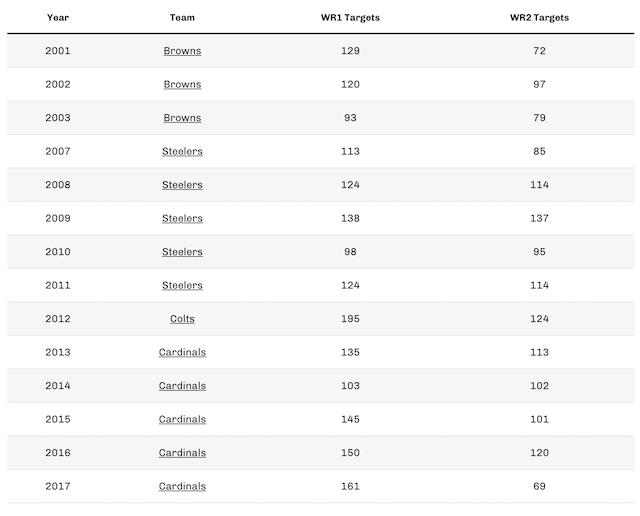 | Year | Team | WR1 Targets | WR2 Targets |
|---|---|---|---|
| 2001 | Browns | 129 | 72 |
| 2002 | Browns | 120 | 97 |
| 2003 | Browns | 93 | 79 |
| 2007 | Steelers | 113 | 85 |
| 2008 | Steelers | 124 | 114 |
| 2009 | Steelers | 138 | 137 |
| 2010 | Steelers | 98 | 95 |
| 2011 | Steelers | 124 | 114 |
| 2012 | Colts | 195 | 124 |
| 2013 | Cardinals | 135 | 113 |
| 2014 | Cardinals | 103 | 102 |
| 2015 | Cardinals | 145 | 101 |
| 2016 | Cardinals | 150 | 120 |
| 2017 | Cardinals | 161 | 69 |